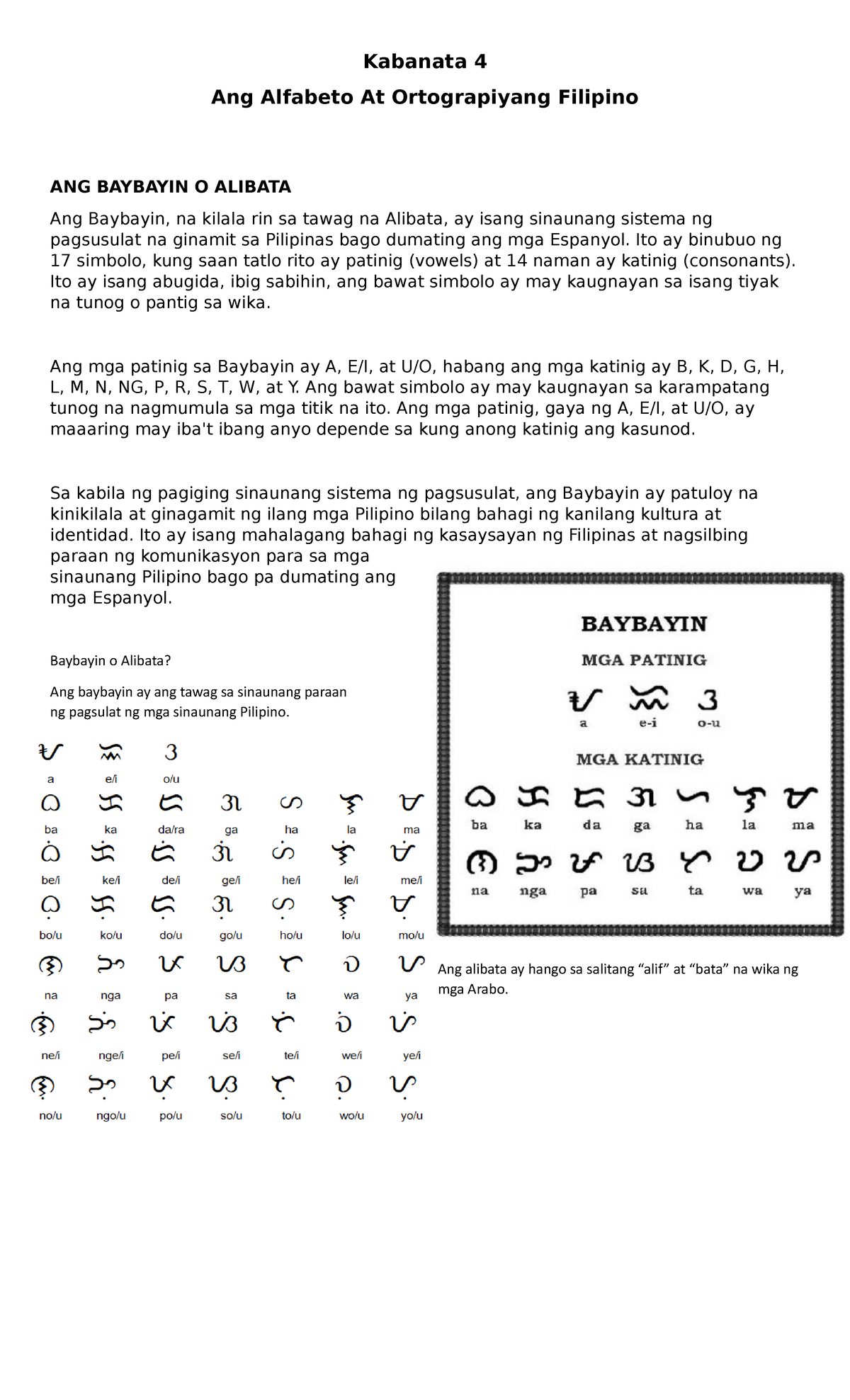 Kabanata 4

Ang Alfabeto At Ortograpiyang Filipino

ANG BAYBAYIN O ALIBATA

Ang Baybayin, na kilala rin sa tawag na Alibata, ay isang sinaunang sistema ng pagsusulat na ginamit sa Pilipinas bago dumating ang mga Espanyol. Ito ay binubuo ng 17 simbolo, kung saan tatlo rito ay patinig (vowels) at 14 naman ay katinig (consonants). Ito ay isang abugida, ibig sabihin, ang bawat simbolo ay may kaugnayan sa isang tiyak na tunog o pantig sa wika.

Ang mga patinig sa Baybayin ay A, E/I, at U/O, habang ang mga katinig ay B, K, D, G, H, L, M, N, NG, P, R, S, T, W, at Y. Ang bawat simbolo ay may kaugnayan sa karampatang tunog na nagmumula sa mga titik na ito. Ang mga patinig, gaya ng A, E/I, at U/O, ay maaaring may iba't ibang anyo depende sa kung anong katinig ang kasunod.

Sa kabila ng pagiging sinaunang sistema ng pagsusulat, ang Baybayin ay patuloy na kinikilala at ginagamit ng ilang mga Pilipino bilang bahagi ng kanilang kultura at identidad. Ito ay isang mahalagang bahagi ng kasaysayan ng Filipinas at nagsilbing paraan ng komunikasyon para sa mga sinaunang Pilipino bago pa dumating ang mga Espanyol.

Baybayin o Alibata?

Ang baybayin ay ang tawag sa sinaunang paraan ng pagsulat ng mga sinaunang Pilipino.

a e/i o/u
ba ka da/ra ga ha la ma
be/i ke/i de/i ge/i he/i le/i me/i
bo/u ko/u do/u go/u ho/u lo/u mo/u
na nga pa sa ta wa ya
ne/i nge/i pe/i se/i te/i we/i ye/i
no/u ngo/u po/u so/u to/u wo/u yo/u

BAYBAYIN
MGA PATINIG
a e-i o-u
MGA KATINIG
ba ka da ga ha la ma
na nga pa sa ta wa ya

Ang alibata ay hango sa salitang “alif” at “bata” na wika ng mga Arabo.